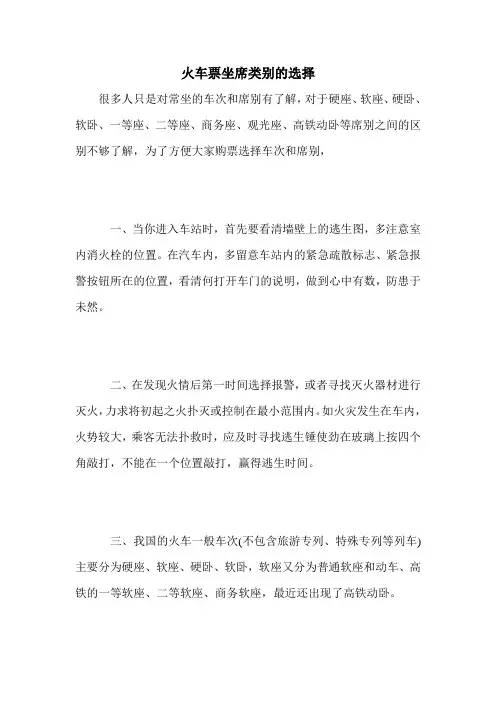 火车票坐席类别的选择

很多人只是对常坐的车次和席别有了解，对于硬座、软座、硬卧、软卧、一等座、二等座、商务座、观光座、高铁动卧等席别之间的区别不够了解，为了方便大家购票选择车次和席别，

一、当你进入车站时，首先要看清墙壁上的逃生图，多注意室内消火栓的位置。在汽车内，多留意车站内的紧急疏散标志、紧急报警按钮所在的位置，看清何打开车门的说明，做到心中有数，防患于未然。

二、在发现火情后第一时间选择报警，或者寻找灭火器材进行灭火，力求将初起之火扑灭或控制在最小范围内。如火灾发生在车内，火势较大，乘客无法扑救时，应及时寻找逃生锤使劲在玻璃上按四个角敲打，不能在一个位置敲打，赢得逃生时间。

三、我国的火车一般车次(不包含旅游专列、特殊专列等列车)主要分为硬座、软座、硬卧、软卧，软座又分为普通软座和动车、高铁的一等软座、二等软座、商务软座，最近还出现了高铁动卧。